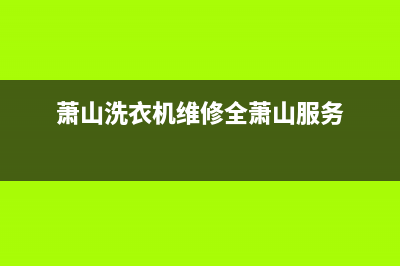 萧山洗衣机维修全萧山服务